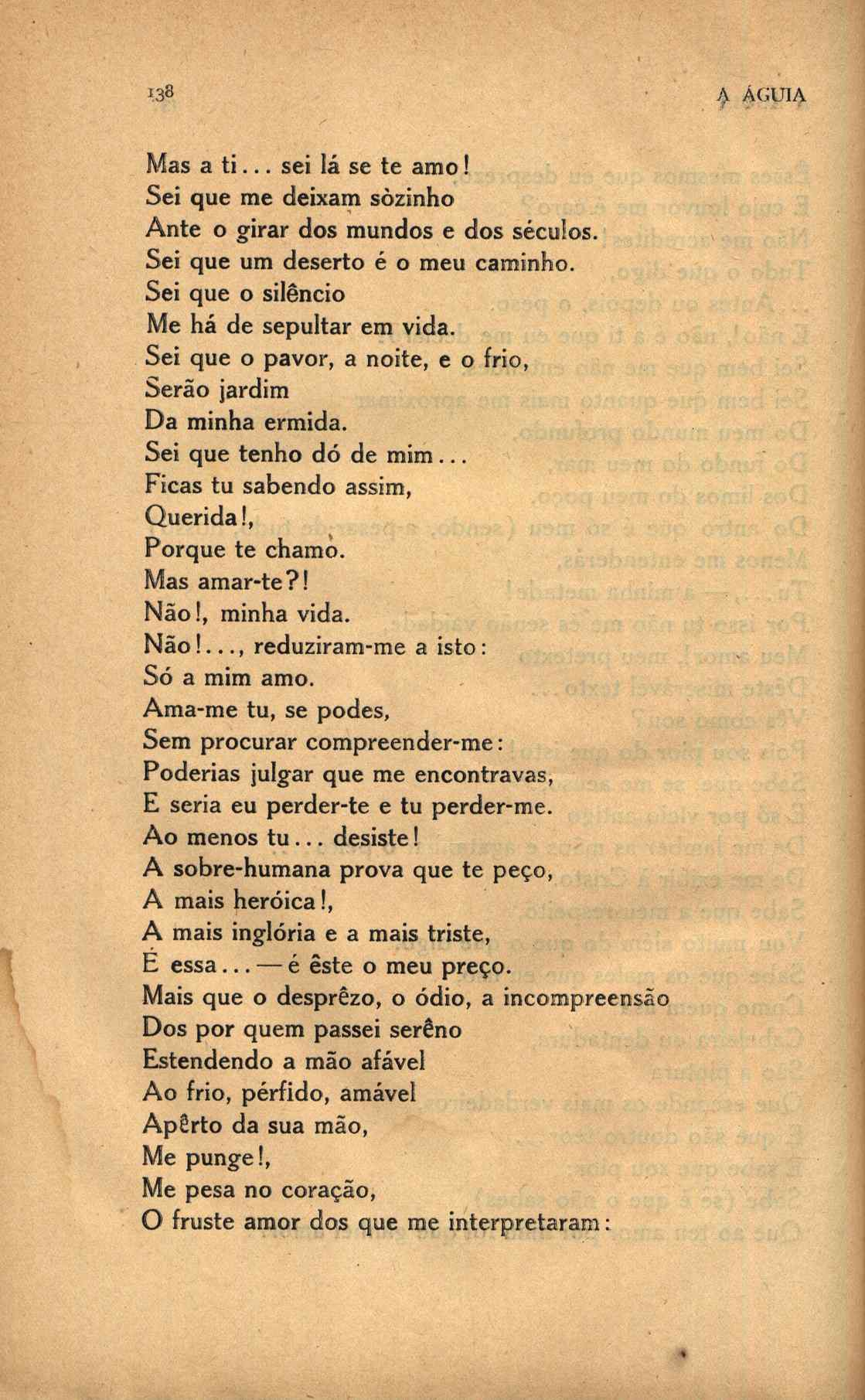 138 A ÁGUIA

Mas a ti... sei lá se te amo!
Sei que me deixam sòzinho
Ante o girar dos mundos e dos séculos.
Sei que um deserto é o meu caminho.
Sei que o silêncio
Me há de sepultar em vida.
Sei que o pavor, a noite, e o frio,
Serão jardim
Da minha ermida.
Sei que tenho dó de mim...
Ficas tu sabendo assim,
Querida!,
Porque te chamo.
Mas amar-te?!
Não!, minha vida.
Não!..., reduziram-me a isto:
Só a mim amo.
Ama-me tu, se podes,
Sem procurar compreender-me:
Poderias julgar que me encontravas,
E seria eu perder-te e tu perder-me.
Ao menos tu... desiste!
A sobre-humana prova que te peço,
A mais heróica!,
A mais inglória e a mais triste,
É essa... — é êste o meu preço.
Mais que o desprêzo, o ódio, a incompreensão
Dos por quem passei serêno
Estendendo a mão afável
Ao frio, pérfido, amável
Apêrto da sua mão,
Me punge!,
Me pesa no coração,
O fruste amor dos que me interpretaram: